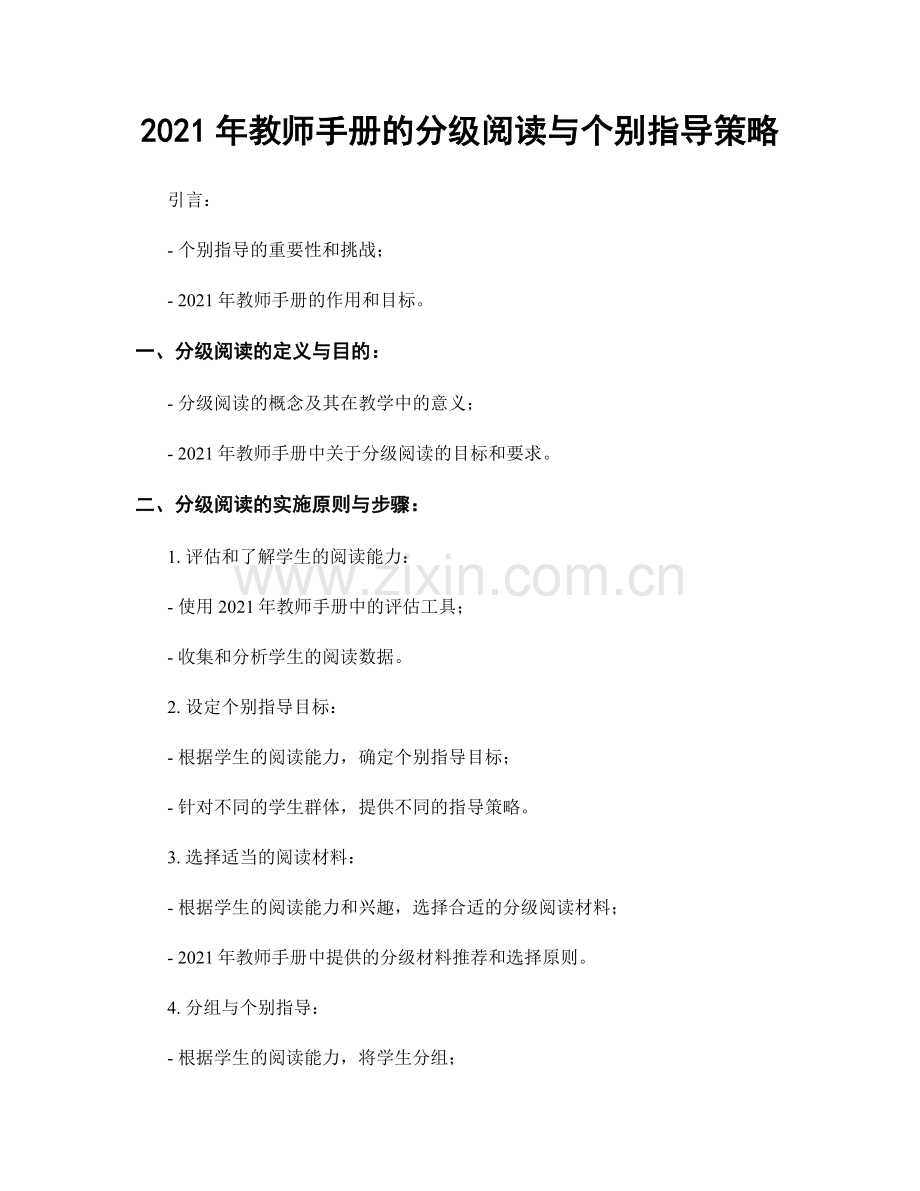 2021 年教师手册的分级阅读与个别指导策略

引言：

- 个别指导的重要性和挑战；

- 2021 年教师手册的作用和目标。

一、分级阅读的定义与目的：

- 分级阅读的概念及其在教学中的意义；

- 2021 年教师手册中关于分级阅读的目标和要求。

二、分级阅读的实施原则与步骤：

1. 评估和了解学生的阅读能力：

- 使用 2021 年教师手册中的评估工具；

- 收集和分析学生的阅读数据。

2. 设定个别指导目标：

- 根据学生的阅读能力，确定个别指导目标；

- 针对不同的学生群体，提供不同的指导策略。

3. 选择适当的阅读材料：

- 根据学生的阅读能力和兴趣，选择合适的分级阅读材料；

- 2021 年教师手册中提供的分级材料推荐和选择原则。

4. 分组与个别指导：

- 根据学生的阅读能力，将学生分组；

www.zixin.com.cn